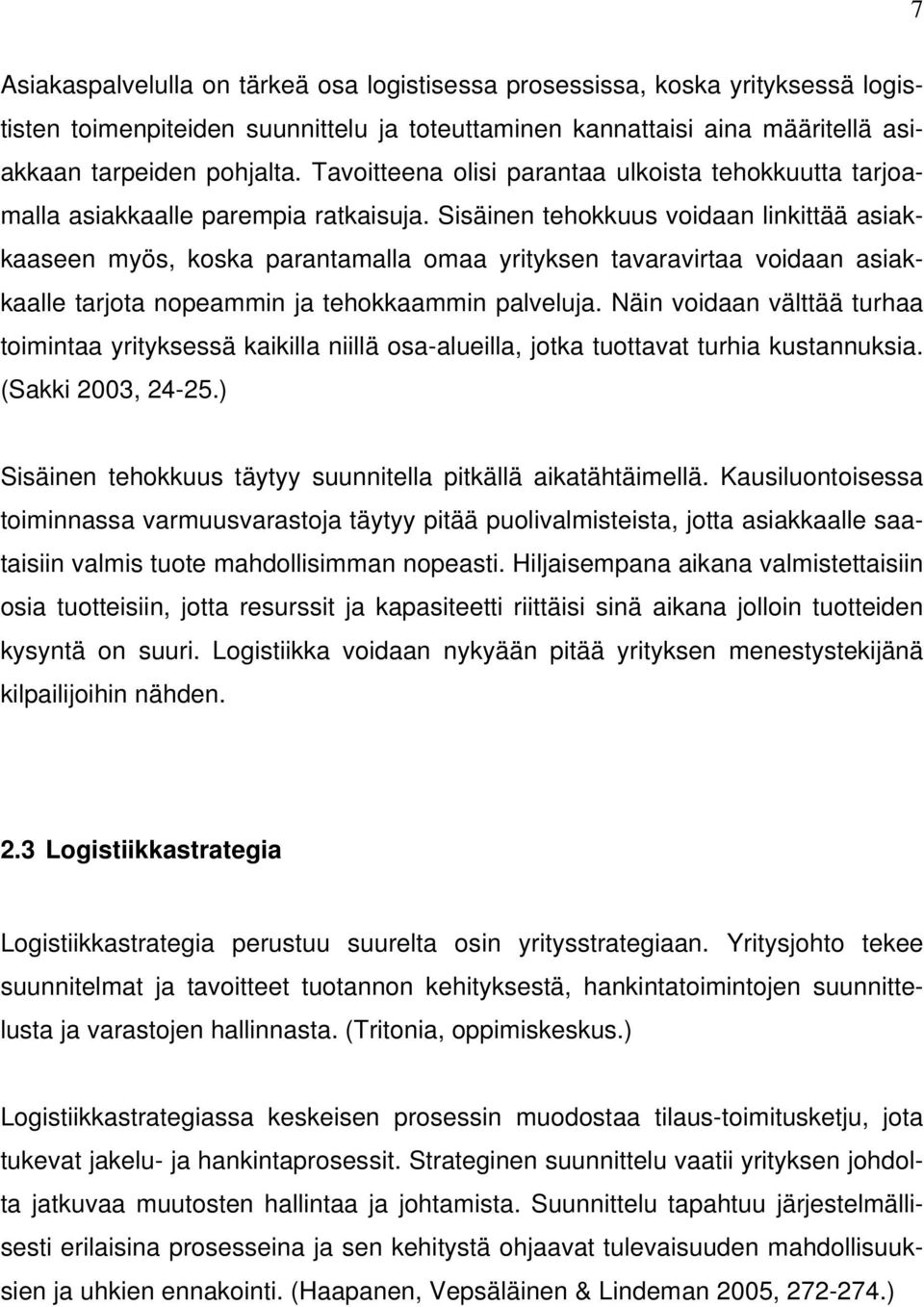 7

Asiakaspalvelulla on tärkeä osa logistisessa prosessissa, koska yrityksessä logististen toimenpiteiden suunnittelu ja toteuttaminen kannattaisi aina määritellä asiakkaan tarpeiden pohjalta. Tavoitteena olisi parantaa ulkoista tehokkuutta tarjoamalla asiakkaalle parempia ratkaisuja. Sisäinen tehokkuus voidaan linkittää asiakkaaseen myös, koska parantamalla omaa yrityksen tavaravirtaa voidaan asiakkaalle tarjota nopeammin ja tehokkaammin palveluja. Näin voidaan välttää turhaa toimintaa yrityksessä kaikilla niillä osa-alueilla, jotka tuottavat turhia kustannuksia. (Sakki 2003, 24-25.)

Sisäinen tehokkuus täytyy suunnitella pitkällä aikatähtäimellä. Kausiluontoisessa toiminnassa varmuusvarastoja täytyy pitää puolivalmisteista, jotta asiakkaalle saataisiin valmis tuote mahdollisimman nopeasti. Hiljaisempana aikana valmistettaisiin osia tuotteisiin, jotta resurssit ja kapasiteetti riittäisi sinä aikana jolloin tuotteiden kysyntä on suuri. Logistiikka voidaan nykyään pitää yrityksen menestystekijänä kilpailijoihin nähden.

2.3 Logistiikkastrategia

Logistiikkastrategia perustuu suurelta osin yritysstrategiaan. Yritysjohto tekee suunnitelmat ja tavoitteet tuotannon kehityksestä, hankintatoimintojen suunnittelusta ja varastojen hallinnasta. (Tritonia, oppimiskeskus.)

Logistiikkastrategiassa keskeisen prosessin muodostaa tilaus-toimitusketju, jota tukevat jakelu- ja hankintaprosessit. Strateginen suunnittelu vaatii yrityksen johdolta jatkuvaa muutosten hallintaa ja johtamista. Suunnittelu tapahtuu järjestelmällisesti erilaisina prosesseina ja sen kehitystä ohjaavat tulevaisuuden mahdollisuuksien ja uhkien ennakointi. (Haapanen, Vepsäläinen & Lindeman 2005, 272-274.)